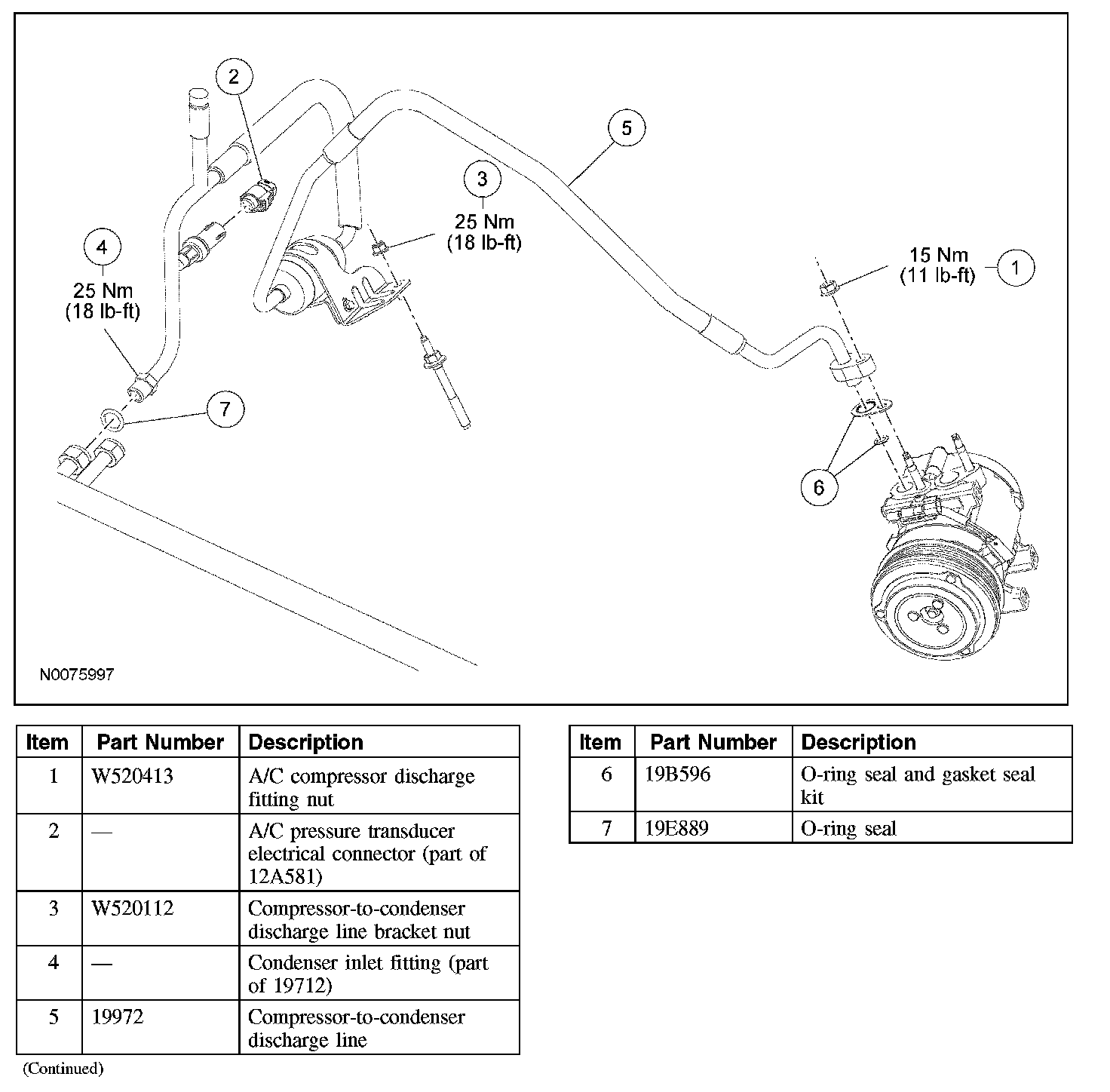 2

5

3
25 Nm
(18 lb-ft)

4
25 Nm
(18 lb-ft)

15 Nm
(11 lb-ft)
1

7

6

N0075997

| Item | Part Number | Description |
|---|---|---|
| 1 | W520413 | A/C compressor discharge fitting nut |
| 2 | — | A/C pressure transducer electrical connector (part of 12A581) |
| 3 | W520112 | Compressor-to-condenser discharge line bracket nut |
| 4 | — | Condenser inlet fitting (part of 19712) |
| 5 | 19972 | Compressor-to-condenser discharge line |

(Continued)

| Item | Part Number | Description |
|---|---|---|
| 6 | 19B596 | O-ring seal and gasket seal kit |
| 7 | 19E889 | O-ring seal |